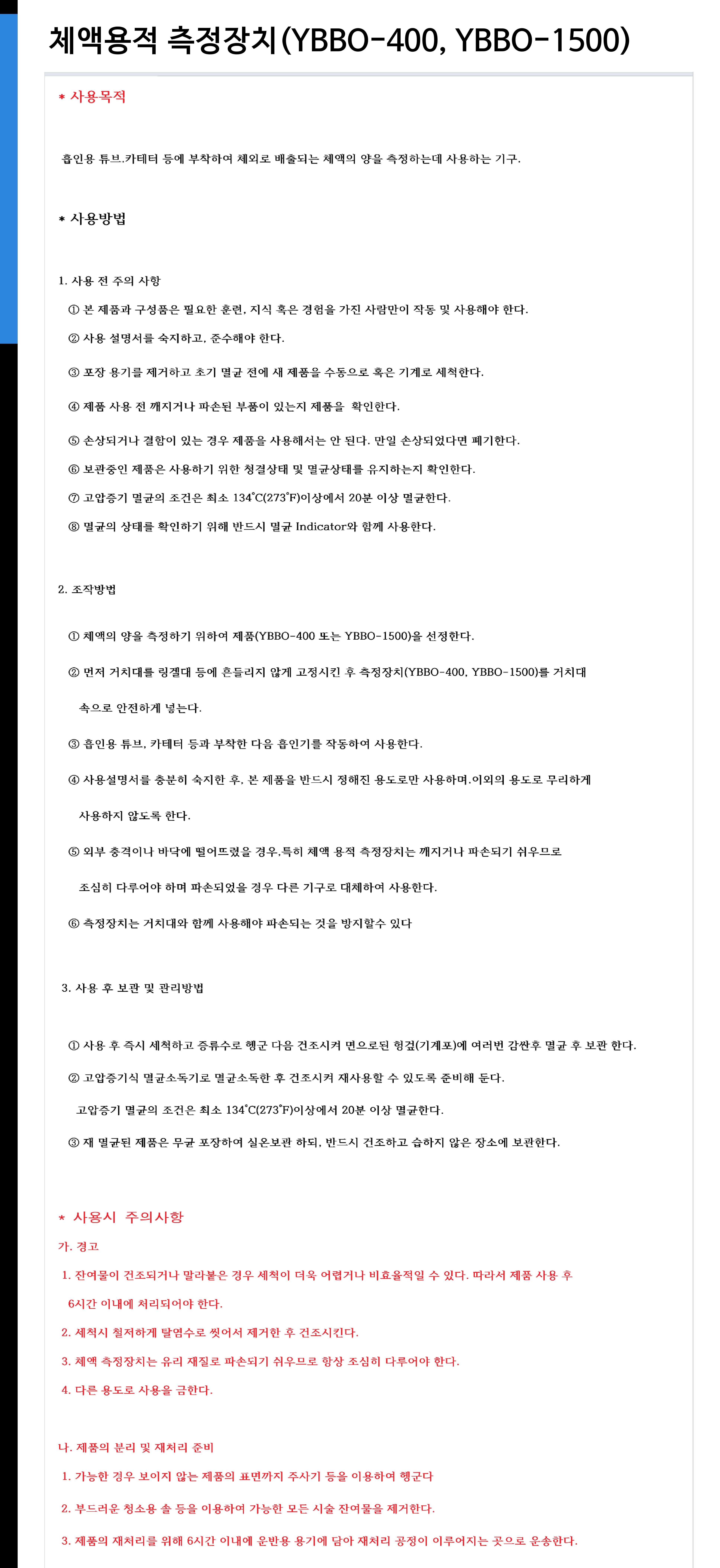 체액용적 측정장치(YBBO-400, YBBO-1500)

* 사용목적

흡인용 튜브.카테터 등에 부착하여 체외로 배출되는 체액의 양을 측정하는데 사용하는 기구.

* 사용방법

1. 사용 전 주의 사항

① 본 제품과 구성품은 필요한 훈련, 지식 혹은 경험을 가진 사람만이 작동 및 사용해야 한다.

② 사용 설명서를 숙지하고, 준수해야 한다.

③ 포장 용기를 제거하고 초기 멸균 전에 새 제품을 수동으로 혹은 기계로 세척한다.

④ 제품 사용 전 깨지거나 파손된 부품이 있는지 제품을 확인한다.

⑤ 손상되거나 결함이 있는 경우 제품을 사용해서는 안 된다. 만일 손상되었다면 폐기한다.

⑥ 보관중인 제품은 사용하기 위한 청결상태 및 멸균상태를 유지하는지 확인한다.

⑦ 고압증기 멸균의 조건은 최소 134°C(273°F)이상에서 20분 이상 멸균한다.

⑧ 멸균의 상태를 확인하기 위해 반드시 멸균 Indicator와 함께 사용한다.

2. 조작방법

① 체액의 양을 측정하기 위하여 제품(YBBO-400 또는 YBBO-1500)을 선정한다.

② 먼저 거치대를 링겔대 등에 흔들리지 않게 고정시킨 후 측정장치(YBBO-400, YBBO-1500)를 거치대 속으로 안전하게 넣는다.

③ 흡인용 튜브, 카테터 등과 부착한 다음 흡인기를 작동하여 사용한다.

④ 사용설명서를 충분히 숙지한 후, 본 제품을 반드시 정해진 용도로만 사용하며.이외의 용도로 무리하게 사용하지 않도록 한다.

⑤ 외부 충격이나 바닥에 떨어뜨렸을 경우.특히 체액 용적 측정장치는 깨지거나 파손되기 쉬우므로 조심히 다루어야 하며 파손되었을 경우 다른 기구로 대체하여 사용한다.

⑥ 측정장치는 거치대와 함께 사용해야 파손되는 것을 방지할수 있다

3. 사용 후 보관 및 관리방법

① 사용 후 즉시 세척하고 증류수로 헹군 다음 건조시켜 면으로된 헝겊(기계포)에 여러번 감싼후 멸균 후 보관 한다.

② 고압증기식 멸균소독기로 멸균소독한 후 건조시켜 재사용할 수 있도록 준비해 둔다.
고압증기 멸균의 조건은 최소 134°C(273°F)이상에서 20분 이상 멸균한다.

③ 재 멸균된 제품은 무균 포장하여 실온보관 하되, 반드시 건조하고 습하지 않은 장소에 보관한다.

* 사용시 주의사항

가. 경고

1. 잔여물이 건조되거나 말라붙은 경우 세척이 더욱 어렵거나 비효율적일 수 있다. 따라서 제품 사용 후 6시간 이내에 처리되어야 한다.

2. 세척시 철저하게 탈염수로 씻어서 제거한 후 건조시킨다.

3. 체액 측정장치는 유리 재질로 파손되기 쉬우므로 항상 조심히 다루어야 한다.

4. 다른 용도로 사용을 금한다.

나. 제품의 분리 및 재처리 준비

1. 가능한 경우 보이지 않는 제품의 표면까지 주사기 등을 이용하여 헹군다

2. 부드러운 청소용 솔 등을 이용하여 가능한 모든 시술 잔여물을 제거한다.

3. 제품의 재처리를 위해 6시간 이내에 운반용 용기에 담아 재처리 공정이 이루어지는 곳으로 운송한다.